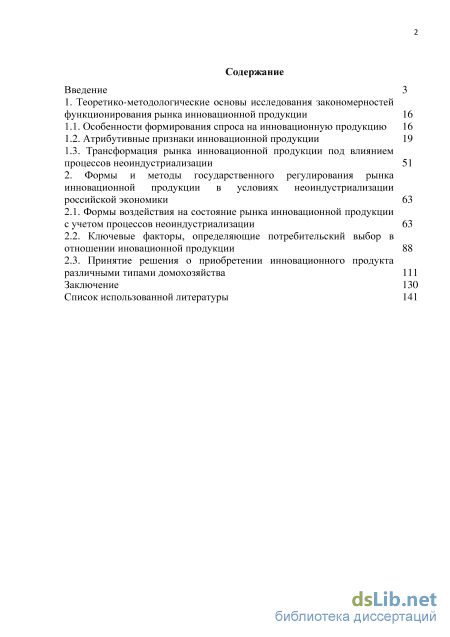 2

Содержание

Введение 3
1. Теоретико-методологические основы исследования закономерностей функционирования рынка инновационной продукции 16
1.1. Особенности формирования спроса на инновационную продукцию 16
1.2. Атрибутивные признаки инновационной продукции 19
1.3. Трансформация рынка инновационной продукции под влиянием процессов неоиндустриализации 51
2. Формы и методы государственного регулирования рынка инновационной продукции в условиях неоиндустриализации российской экономики 63
2.1. Формы воздействия на состояние рынка инновационной продукции с учетом процессов неоиндустриализации 63
2.2. Ключевые факторы, определяющие потребительский выбор в отношении иновационной продукции 88
2.3. Принятие решения о приобретении инновационного продукта различными типами домохозяйства 111
Заключение 130
Список использованной литературы 141

dsLib.net
библиотека диссертаций